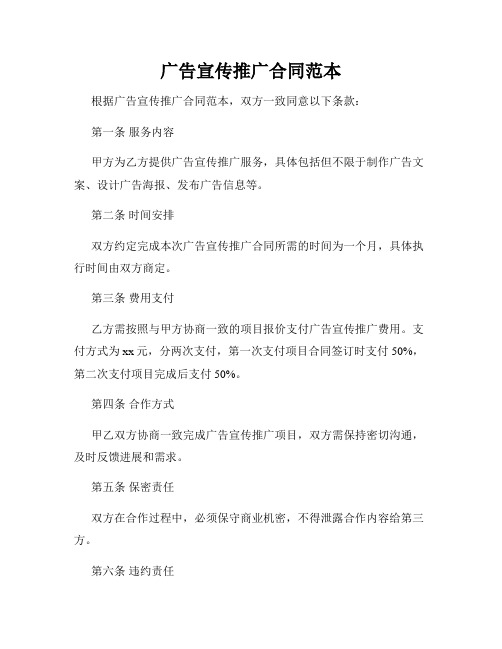 广告宣传推广合同范本

根据广告宣传推广合同范本，双方一致同意以下条款：

第一条 服务内容

甲方为乙方提供广告宣传推广服务，具体包括但不限于制作广告文案、设计广告海报、发布广告信息等。

第二条 时间安排

双方约定完成本次广告宣传推广合同所需的时间为一个月，具体执行时间由双方商定。

第三条 费用支付

乙方需按照与甲方协商一致的项目报价支付广告宣传推广费用。支付方式为xx元，分两次支付，第一次支付项目合同签订时支付50%，第二次支付项目完成后支付50%。

第四条 合作方式

甲乙双方协商一致完成广告宣传推广项目，双方需保持密切沟通，及时反馈进展和需求。

第五条 保密责任

双方在合作过程中，必须保守商业机密，不得泄露合作内容给第三方。

第六条 违约责任